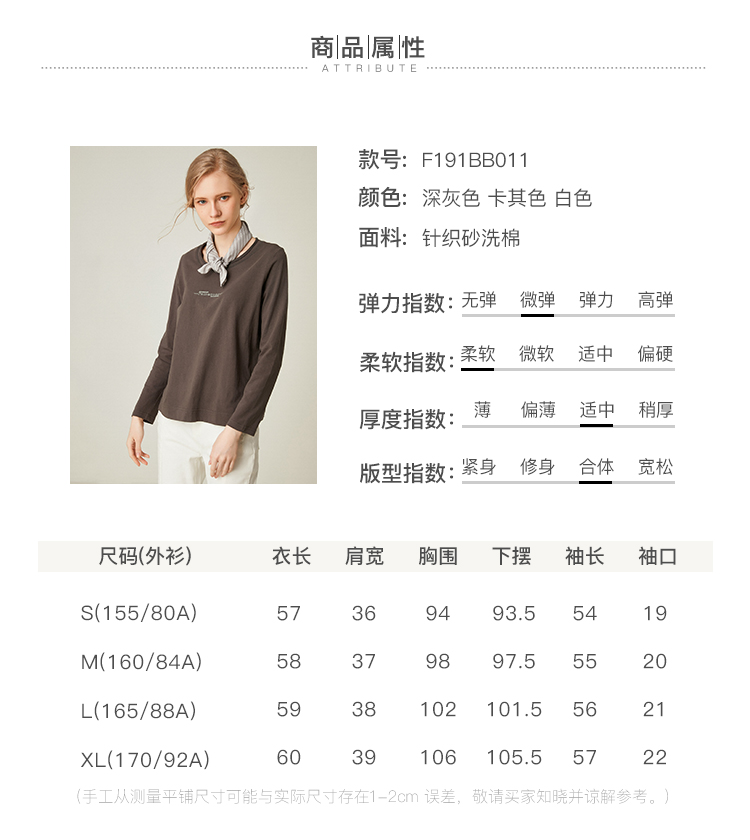 商品属性
ATTRIBUTE

款号: F191BB011
颜色: 深灰色 卡其色 白色
面料: 针织砂洗棉

弹力指数: 无弹 微弹 弹力 高弹

柔软指数: 柔软 微软 适中 偏硬

厚度指数: 薄 偏薄 适中 稍厚

版型指数: 紧身 修身 合体 宽松

| 尺码(外衫) | 衣长 | 肩宽 | 胸围 | 下摆 | 袖长 | 袖口 |
|---|---|---|---|---|---|---|
| S(155/80A) | 57 | 36 | 94 | 93.5 | 54 | 19 |
| M(160/84A) | 58 | 37 | 98 | 97.5 | 55 | 20 |
| L(165/88A) | 59 | 38 | 102 | 101.5 | 56 | 21 |
| XL(170/92A) | 60 | 39 | 106 | 105.5 | 57 | 22 |

(手工从测量平铺尺寸可能与实际尺寸存在1-2cm 误差，敬请买家知晓并谅解参考。)